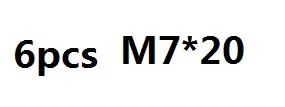 6pcs M7*20